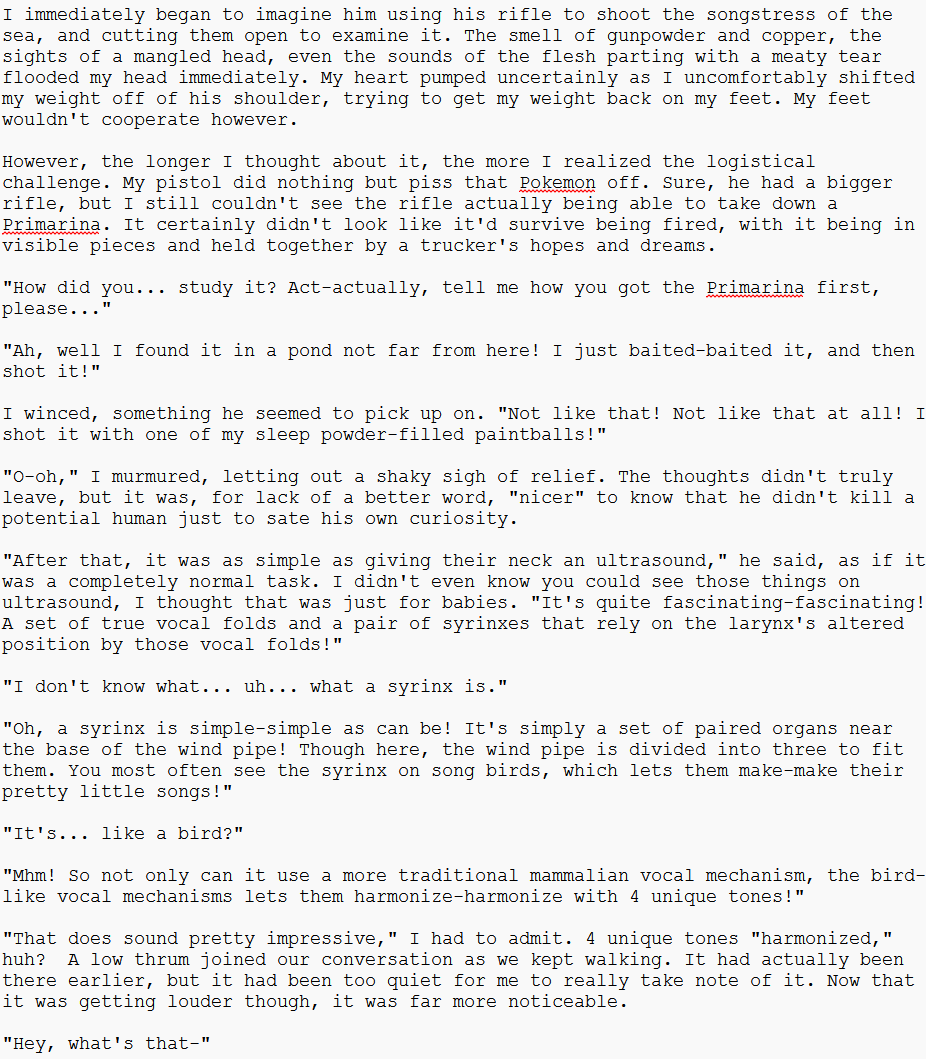 I immediately began to imagine him using his rifle to shoot the songstress of the sea, and cutting them open to examine it. The smell of gunpowder and copper, the sights of a mangled head, even the sounds of the flesh parting with a meaty tear flooded my head immediately. My heart pumped uncertainly as I uncomfortably shifted my weight off of his shoulder, trying to get my weight back on my feet. My feet wouldn't cooperate however.

However, the longer I thought about it, the more I realized the logistical challenge. My pistol did nothing but piss that Pokemon off. Sure, he had a bigger rifle, but I still couldn't see the rifle actually being able to take down a Primarina. It certainly didn't look like it'd survive being fired, with it being in visible pieces and held together by a trucker's hopes and dreams.

"How did you... study it? Act-actually, tell me how you got the Primarina first, please..."

"Ah, well I found it in a pond not far from here! I just baited-baited it, and then shot it!"

I winced, something he seemed to pick up on. "Not like that! Not like that at all! I shot it with one of my sleep powder-filled paintballs!"

"O-oh," I murmured, letting out a shaky sigh of relief. The thoughts didn't truly leave, but it was, for lack of a better word, "nicer" to know that he didn't kill a potential human just to sate his own curiosity.

"After that, it was as simple as giving their neck an ultrasound," he said, as if it was a completely normal task. I didn't even know you could see those things on ultrasound, I thought that was just for babies. "It's quite fascinating-fascinating! A set of true vocal folds and a pair of syrinxes that rely on the larynx's altered position by those vocal folds!"

"I don't know what... uh... what a syrinx is."

"Oh, a syrinx is simple-simple as can be! It's simply a set of paired organs near the base of the wind pipe! Though here, the wind pipe is divided into three to fit them. You most often see the syrinx on song birds, which lets them make-make their pretty little songs!"

"It's... like a bird?"

"Mhm! So not only can it use a more traditional mammalian vocal mechanism, the bird-like vocal mechanisms lets them harmonize-harmonize with 4 unique tones!"

"That does sound pretty impressive," I had to admit. 4 unique tones "harmonized," huh? A low thrum joined our conversation as we kept walking. It had actually been there earlier, but it had been too quiet for me to really take note of it. Now that it was getting louder though, it was far more noticeable.

"Hey, what's that-"